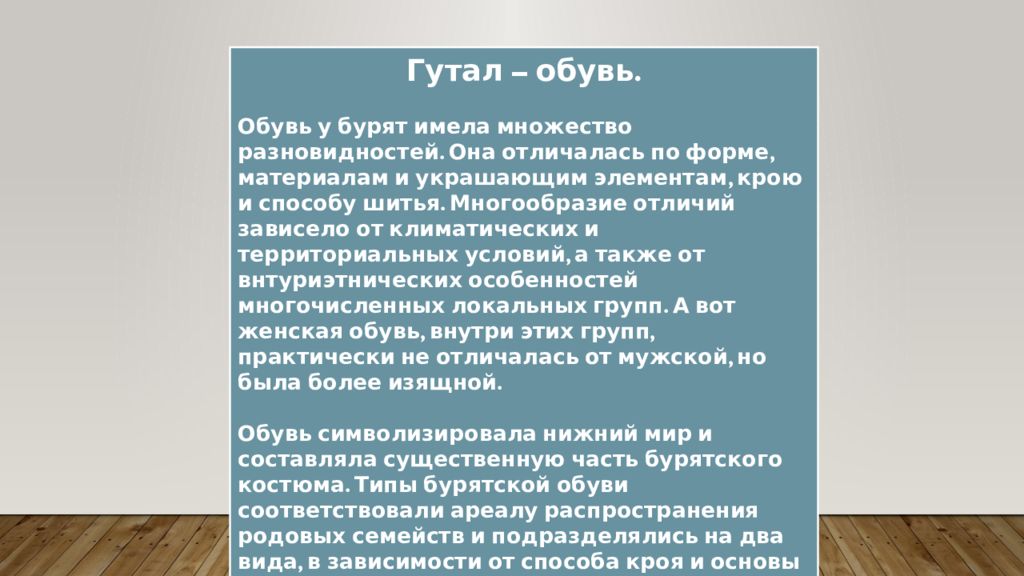 Гутал – обувь.

Обувь у бурят имела множество разновидностей. Она отличалась по форме, материалам и украшающим элементам, крою и способу шитья. Многообразие отличий зависело от климатических и территориальных условий, а также от внтуриэтнических особенностей многочисленных локальных групп. А вот женская обувь, внутри этих групп, практически не отличалась от мужской, но была более изящной.

Обувь символизировала нижний мир и составляла существенную часть бурятского костюма. Типы бурятской обуви соответствовали ареалу распространения родовых семейств и подразделялись на два вида, в зависимости от способа кроя и основы